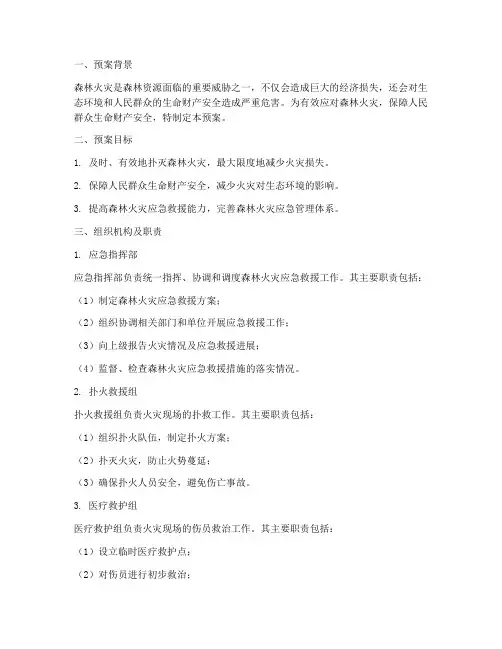 一、预案背景

森林火灾是森林资源面临的重要威胁之一，不仅会造成巨大的经济损失，还会对生态环境和人民群众的生命财产安全造成严重危害。为有效应对森林火灾，保障人民群众生命财产安全，特制定本预案。

二、预案目标

1. 及时、有效地扑灭森林火灾，最大限度地减少火灾损失。

2. 保障人民群众生命财产安全，减少火灾对生态环境的影响。

3. 提高森林火灾应急救援能力，完善森林火灾应急管理体系。

三、组织机构及职责

1. 应急指挥部

应急指挥部负责统一指挥、协调和调度森林火灾应急救援工作。其主要职责包括：

（1）制定森林火灾应急救援方案；

（2）组织协调相关部门和单位开展应急救援工作；

（3）向上级报告火灾情况及应急救援进展；

（4）监督、检查森林火灾应急救援措施的落实情况。

2. 扑火救援组

扑火救援组负责火灾现场的扑救工作。其主要职责包括：

（1）组织扑火队伍，制定扑火方案；

（2）扑灭火灾，防止火势蔓延；

（3）确保扑火人员安全，避免伤亡事故。

3. 医疗救护组

医疗救护组负责火灾现场的伤员救治工作。其主要职责包括：

（1）设立临时医疗救护点；

（2）对伤员进行初步救治；